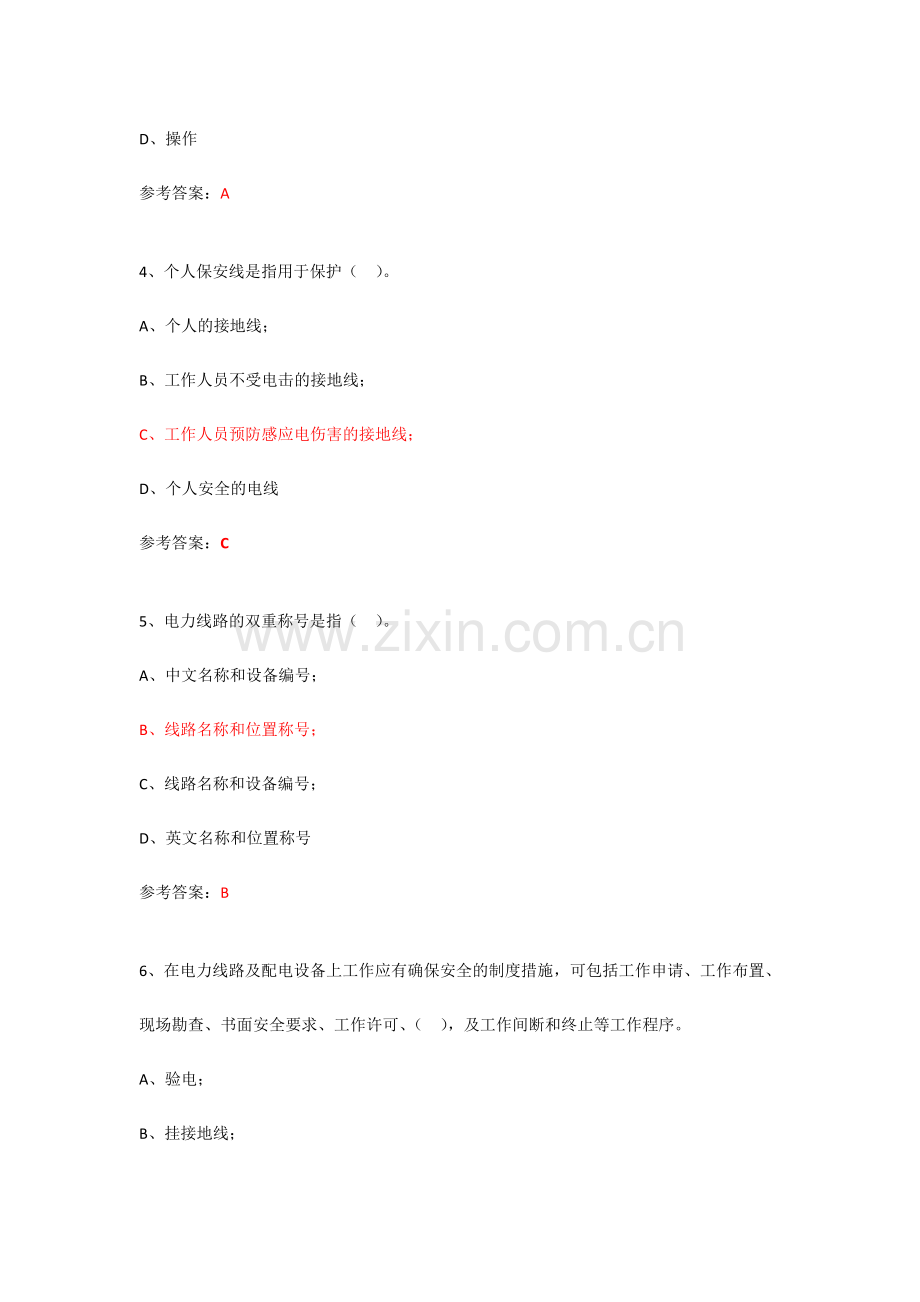 D、操作

参考答案：A

4、个人保安线是指用于保护（　）。

A、个人的接地线；

B、工作人员不受电击的接地线；

C、工作人员预防感应电伤害的接地线；

D、个人安全的电线

参考答案：C

5、电力线路的双重称号是指（　）。

www.zixin.com.cn

A、中文名称和设备编号；

B、线路名称和位置称号；

C、线路名称和设备编号；

D、英文名称和位置称号

参考答案：B

6、在电力线路及配电设备上工作应有确保安全的制度措施，可包括工作申请、工作布置、现场勘查、书面安全要求、工作许可、（　），及工作间断和终止等工作程序。

A、验电；

B、挂接地线；